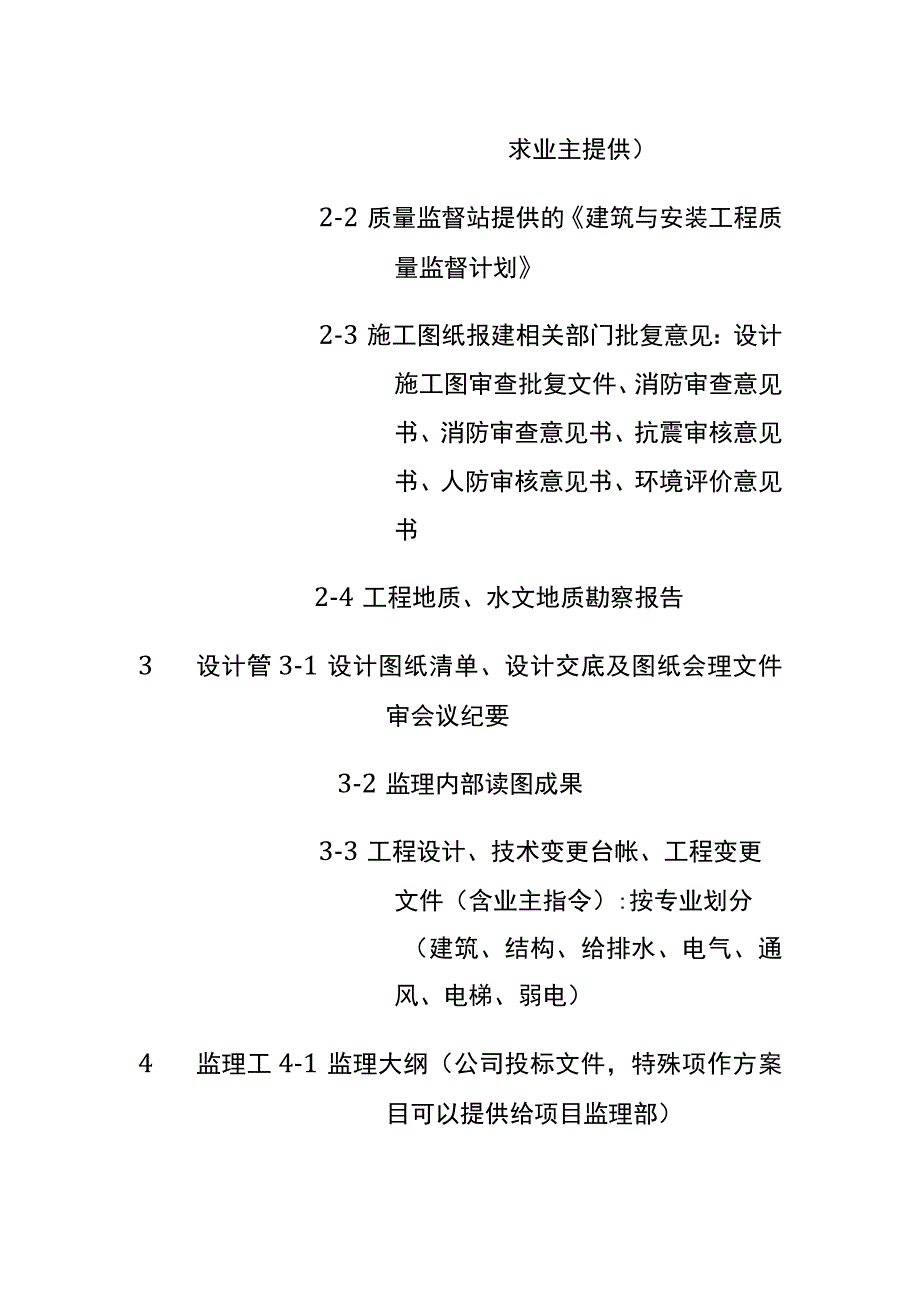 求业主提供）

2-2 质量监督站提供的《建筑与安装工程质量监督计划》

2-3 施工图纸报建相关部门批复意见：设计施工图审查批复文件、消防审查意见书、消防审查意见书、抗震审核意见书、人防审核意见书、环境评价意见书

2-4 工程地质、水文地质勘察报告

3　设计管 3-1 设计图纸清单、设计交底及图纸会理文件审会议纪要

3-2 监理内部读图成果

3-3 工程设计、技术变更台帐、工程变更文件（含业主指令）：按专业划分（建筑、结构、给排水、电气、通风、电梯、弱电）

4　监理工 4-1 监理大纲（公司投标文件，特殊项作方案目可以提供给项目监理部）